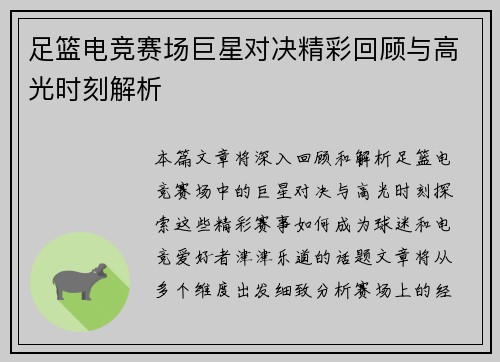 足篮电竞赛场巨星对决精彩回顾与高光时刻解析

本篇文章将深入回顾和解析足篮电竞赛场中的巨星对决与高光时刻探索这些精彩赛事如何成为球迷和电竞爱好者津津乐道的话题文章将从多个维度出发细致分析赛场上的经